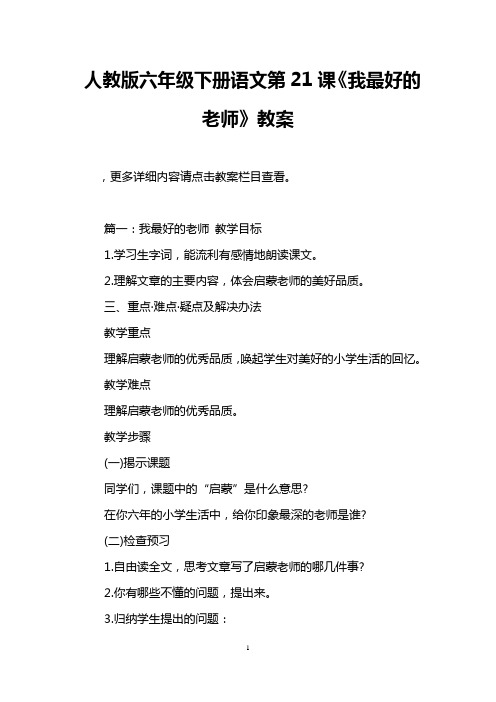 人教版六年级下册语文第 21 课《我最好的老师》教案

，更多详细内容请点击教案栏目查看。

篇一：我最好的老师 教学目标

1.学习生字词，能流利有感情地朗读课文。

2.理解文章的主要内容，体会启蒙老师的美好品质。

三、重点·难点·疑点及解决办法

教学重点

理解启蒙老师的优秀品质，唤起学生对美好的小学生活的回忆。

教学难点

理解启蒙老师的优秀品质。

教学步骤

(一)揭示课题

同学们，课题中的“启蒙”是什么意思?

在你六年的小学生活中，给你印象最深的老师是谁?

(二)检查预习

1.自由读全文，思考文章写了启蒙老师的哪几件事?

2.你有哪些不懂的问题，提出来。

3.归纳学生提出的问题：

1